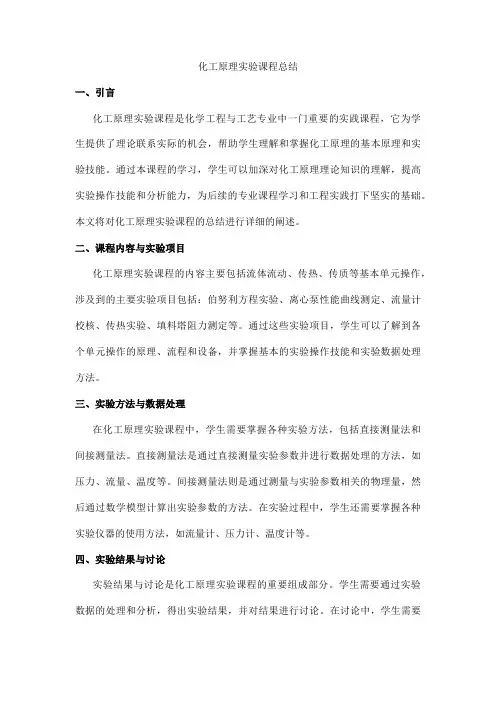 化工原理实验课程总结

一、引言

化工原理实验课程是化学工程与工艺专业中一门重要的实践课程，它为学生提供了理论联系实际的机会，帮助学生理解和掌握化工原理的基本原理和实验技能。通过本课程的学习，学生可以加深对化工原理理论知识的理解，提高实验操作技能和分析能力，为后续的专业课程学习和工程实践打下坚实的基础。本文将对化工原理实验课程的总结进行详细的阐述。

二、课程内容与实验项目

化工原理实验课程的内容主要包括流体流动、传热、传质等基本单元操作，涉及到的主要实验项目包括：伯努利方程实验、离心泵性能曲线测定、流量计校核、传热实验、填料塔阻力测定等。通过这些实验项目，学生可以了解到各个单元操作的原理、流程和设备，并掌握基本的实验操作技能和实验数据处理方法。

三、实验方法与数据处理

在化工原理实验课程中，学生需要掌握各种实验方法，包括直接测量法和间接测量法。直接测量法是通过直接测量实验参数并进行数据处理的方法，如压力、流量、温度等。间接测量法则是通过测量与实验参数相关的物理量，然后通过数学模型计算出实验参数的方法。在实验过程中，学生还需要掌握各种实验仪器的使用方法，如流量计、压力计、温度计等。

四、实验结果与讨论

实验结果与讨论是化工原理实验课程的重要组成部分。学生需要通过实验数据的处理和分析，得出实验结果，并对结果进行讨论。在讨论中，学生需要